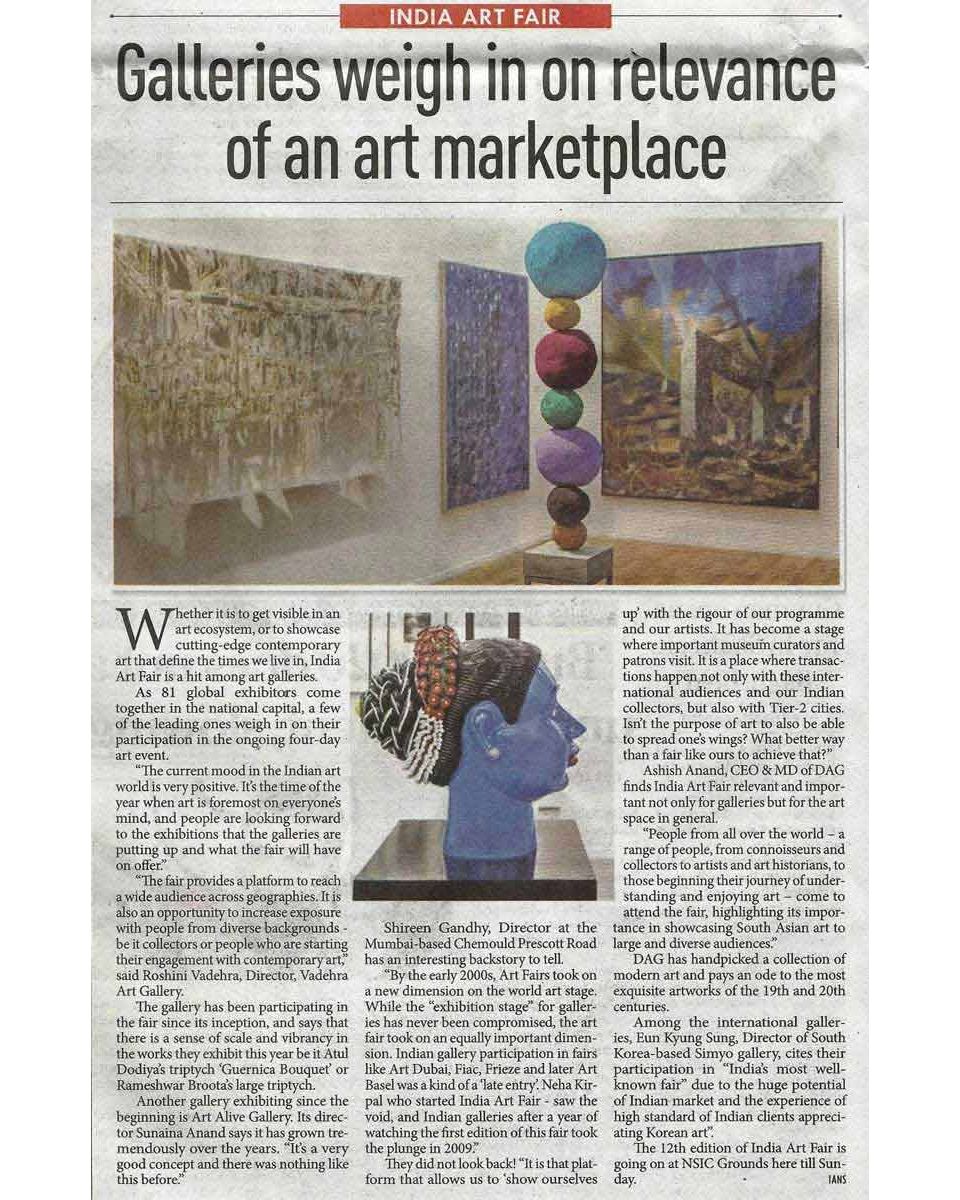 INDIA ART FAIR

Galleries weigh in on relevance of an art marketplace

Whether it is to get visible in an art ecosystem, or to showcase cutting-edge contemporary art that define the times we live in, India Art Fair is a hit among art galleries.

As 81 global exhibitors come together in the national capital, a few of the leading ones weigh in on their participation in the ongoing four-day art event.

"The current mood in the Indian art world is very positive. It's the time of the year when art is foremost on everyone's mind, and people are looking forward to the exhibitions that the galleries are putting up and what the fair will have on offer."

"The fair provides a platform to reach a wide audience across geographies. It is also an opportunity to increase exposure with people from diverse backgrounds - be it collectors or people who are starting their engagement with contemporary art," said Roshini Vadehra, Director, Vadehra Art Gallery.

The gallery has been participating in the fair since its inception, and says that there is a sense of scale and vibrancy in the works they exhibit this year be it Atul Dodiya's triptych 'Guernica Bouquet' or Rameshwar Broota's large triptych.

Another gallery exhibiting since the beginning is Art Alive Gallery. Its director Sunaina Anand says it has grown tremendously over the years. "It's a very good concept and there was nothing like this before."

Shireen Gandhy, Director at the Mumbai-based Chemould Prescott Road has an interesting backstory to tell.

"By the early 2000s, Art Fairs took on a new dimension on the world art stage. While the "exhibition stage" for galleries has never been compromised, the art fair took on an equally important dimension. Indian gallery participation in fairs like Art Dubai, Fiac, Frieze and later Art Basel was a kind of a 'late entry'. Neha Kirpal who started India Art Fair - saw the void, and Indian galleries after a year of watching the first edition of this fair took the plunge in 2009."

They did not look back! "It is that platform that allows us to 'show ourselves up' with the rigour of our programme and our artists. It has become a stage where important museum curators and patrons visit. It is a place where transactions happen not only with these international audiences and our Indian collectors, but also with Tier-2 cities. Isn't the purpose of art to also be able to spread one's wings? What better way than a fair like ours to achieve that?"

Ashish Anand, CEO & MD of DAG finds India Art Fair relevant and important not only for galleries but for the art space in general.

"People from all over the world – a range of people, from connoisseurs and collectors to artists and art historians, to those beginning their journey of understanding and enjoying art – come to attend the fair, highlighting its importance in showcasing South Asian art to large and diverse audiences."

DAG has handpicked a collection of modern art and pays an ode to the most exquisite artworks of the 19th and 20th centuries.

Among the international galleries, Eun Kyung Sung, Director of South Korea-based Simyo gallery, cites their participation in "India's most well-known fair" due to the huge potential of Indian market and the experience of high standard of Indian clients appreciating Korean art".

The 12th edition of India Art Fair is going on at NSIC Grounds here till Sunday.

IANS